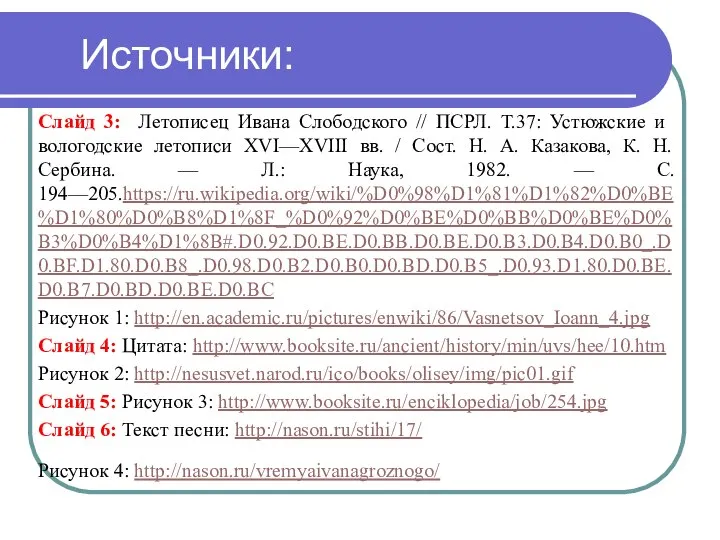 Источники:

Слайд 3: Летописец Ивана Слободского // ПСРЛ. Т.37: Устюжские и вологодские летописи XVI—XVIII вв. / Сост. Н. А. Казакова, К. Н. Сербина. — Л.: Наука, 1982. — С. 194—205.https://ru.wikipedia.org/wiki/%D0%98%D1%81%D1%82%D0%BE%D1%80%D0%B8%D1%8F_%D0%92%D0%BE%D0%BB%D0%BE%D0%B3%D0%B4%D1%8B#.D0.92.D0.BE.D0.BB.D0.BE.D0.B3.D0.B4.D0.B0_.D0.BF.D1.80.D0.B8_.D0.98.D0.B2.D0.B0.D0.BD.D0.B5_.D0.93.D1.80.D0.BE.D0.B7.D0.BD.D0.BE.D0.BC

Рисунок 1: http://en.academic.ru/pictures/enwiki/86/Vasnetsov_Ioann_4.jpg

Слайд 4: Цитата: http://www.booksite.ru/ancient/history/min/uvs/hee/10.htm

Рисунок 2: http://nesusvet.narod.ru/ico/books/olisey/img/pic01.gif

Слайд 5: Рисунок 3: http://www.booksite.ru/enciklopedia/job/254.jpg

Слайд 6: Текст песни: http://nason.ru/stihi/17/

Рисунок 4: http://nason.ru/vremyaivanagroznogo/